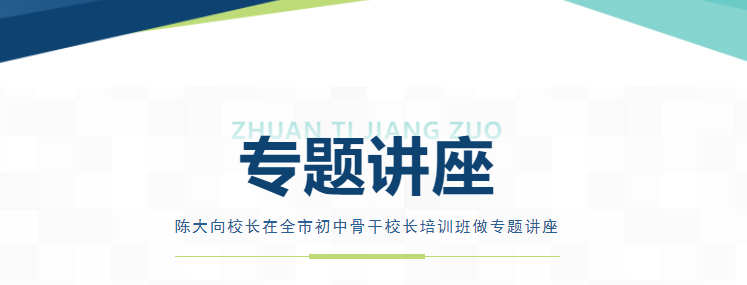 ZHUAN TI JIANG ZUO

专题讲座

陈大向校长在全市初中骨干校长培训班做专题讲座